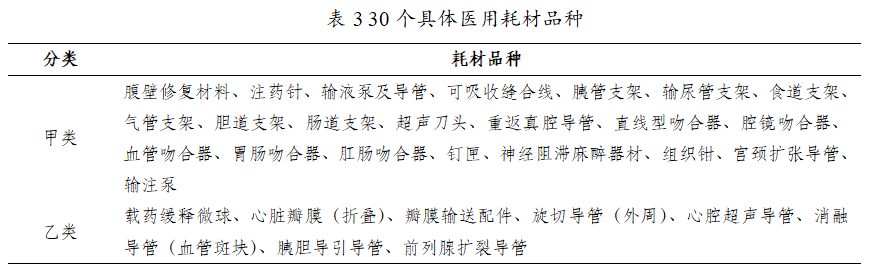 表 3 30 个具体医用耗材品种

| 分类 | 耗材品种 |
|---|---|
| 甲类 | 腹壁修复材料、注药针、输液泵及导管、可吸收缝合线、胰管支架、输尿管支架、食道支架、气管支架、胆道支架、肠道支架、超声刀头、重返真腔导管、直线型吻合器、腔镜吻合器、血管吻合器、胃肠吻合器、肛肠吻合器、钉匣、神经阻滞麻醉器材、组织钳、宫颈扩张导管、输注泵 |
| 乙类 | 载药缓释微球、心脏瓣膜（折叠）、瓣膜输送配件、旋切导管（外周）、心腔超声导管、消融导管（血管斑块）、胰胆导引导管、前列腺扩裂导管 |